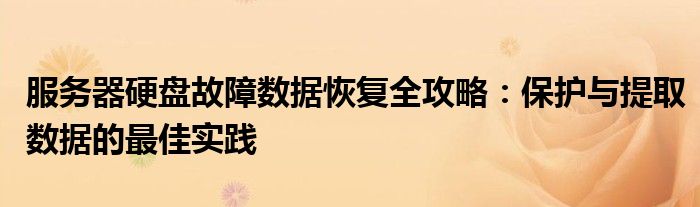 服务器硬盘故障数据恢复全攻略：保护与提取数据的最佳实践